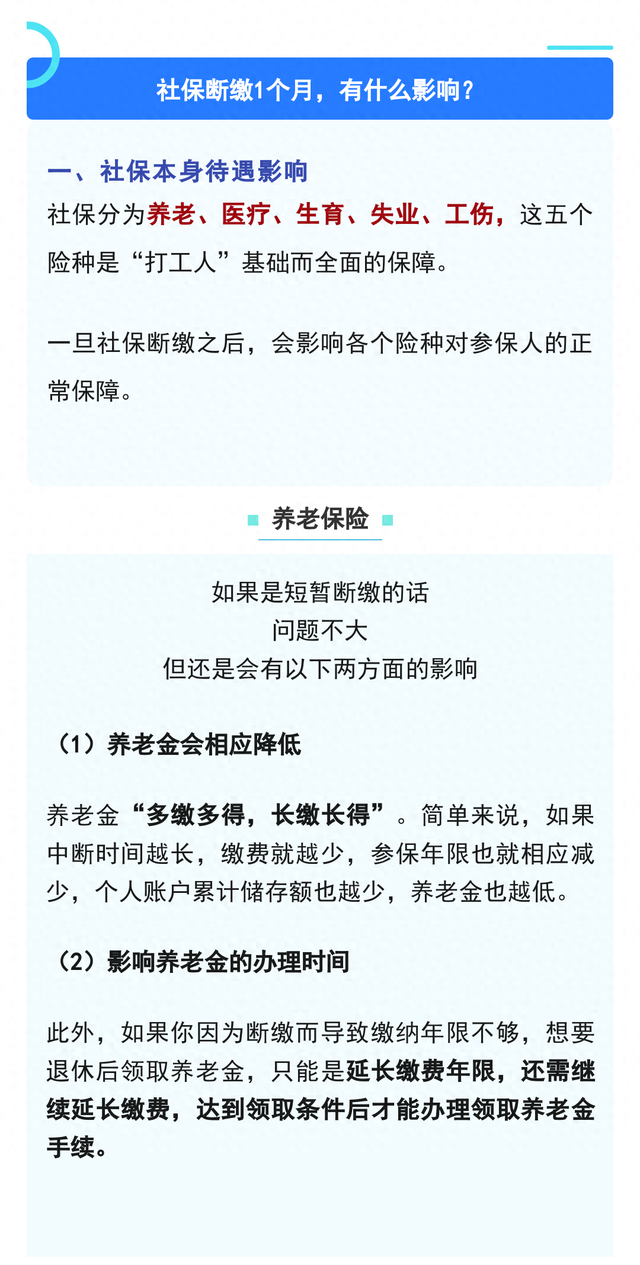 社保断缴1个月，有什么影响？

一、社保本身待遇影响
社保分为养老、医疗、生育、失业、工伤，这五个险种是“打工人”基础而全面的保障。

一旦社保断缴之后，会影响各个险种对参保人的正常保障。

养老保险

如果是短暂断缴的话
问题不大
但还是会有以下两方面的影响

（1）养老金会相应降低

养老金“多缴多得，长缴长得”。简单来说，如果中断时间越长，缴费就越少，参保年限也就相应减少，个人账户累计储存额也越少，养老金也越低。

（2）影响养老金的办理时间

此外，如果你因为断缴而导致缴纳年限不够，想要退休后领取养老金，只能是延长缴费年限，还需继续延长缴费，达到领取条件后才能办理领取养老金手续。